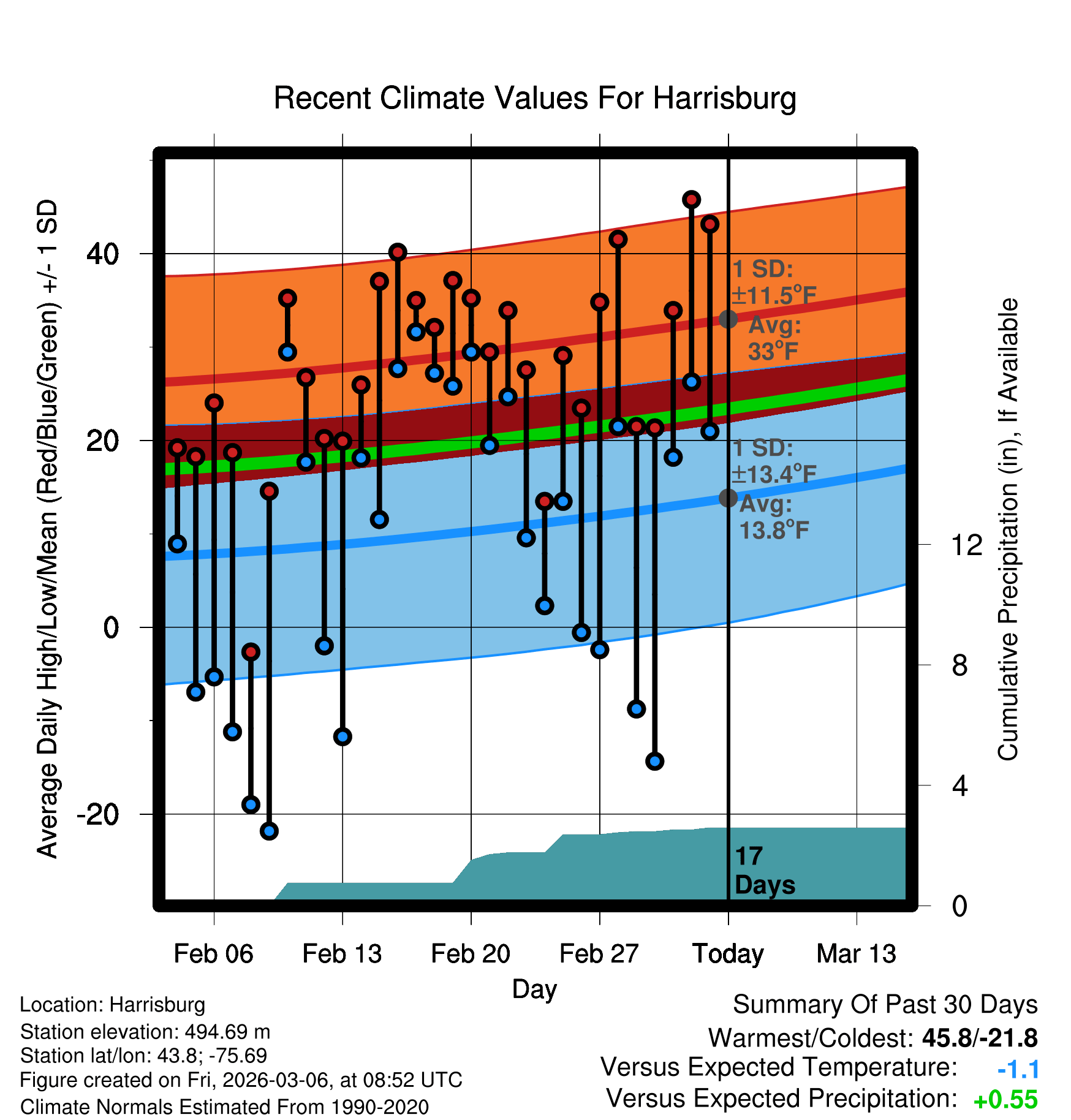 Recent Climate Values For Harrisburg

Average Daily High/Low/Mean (Red/Blue/Green) +/- 1 SD

40
20
0
-20

1 SD: ±11.5°F
Avg: 33°F

1 SD: ±13.4°F
Avg: 13.8°F

17 Days

Cumulative Precipitation (in), If Available

12
8
4
0

Feb 06 Feb 13 Feb 20 Feb 27 Today Mar 13

Day

Location: Harrisburg
Station elevation: 494.69 m
Station lat/lon: 43.8; -75.69
Figure created on Fri, 2026-03-06, at 08:52 UTC
Climate Normals Estimated From 1990-2020

Summary Of Past 30 Days
Warmest/Coldest: 45.8/-21.8
Versus Expected Temperature: -1.1
Versus Expected Precipitation: +0.55